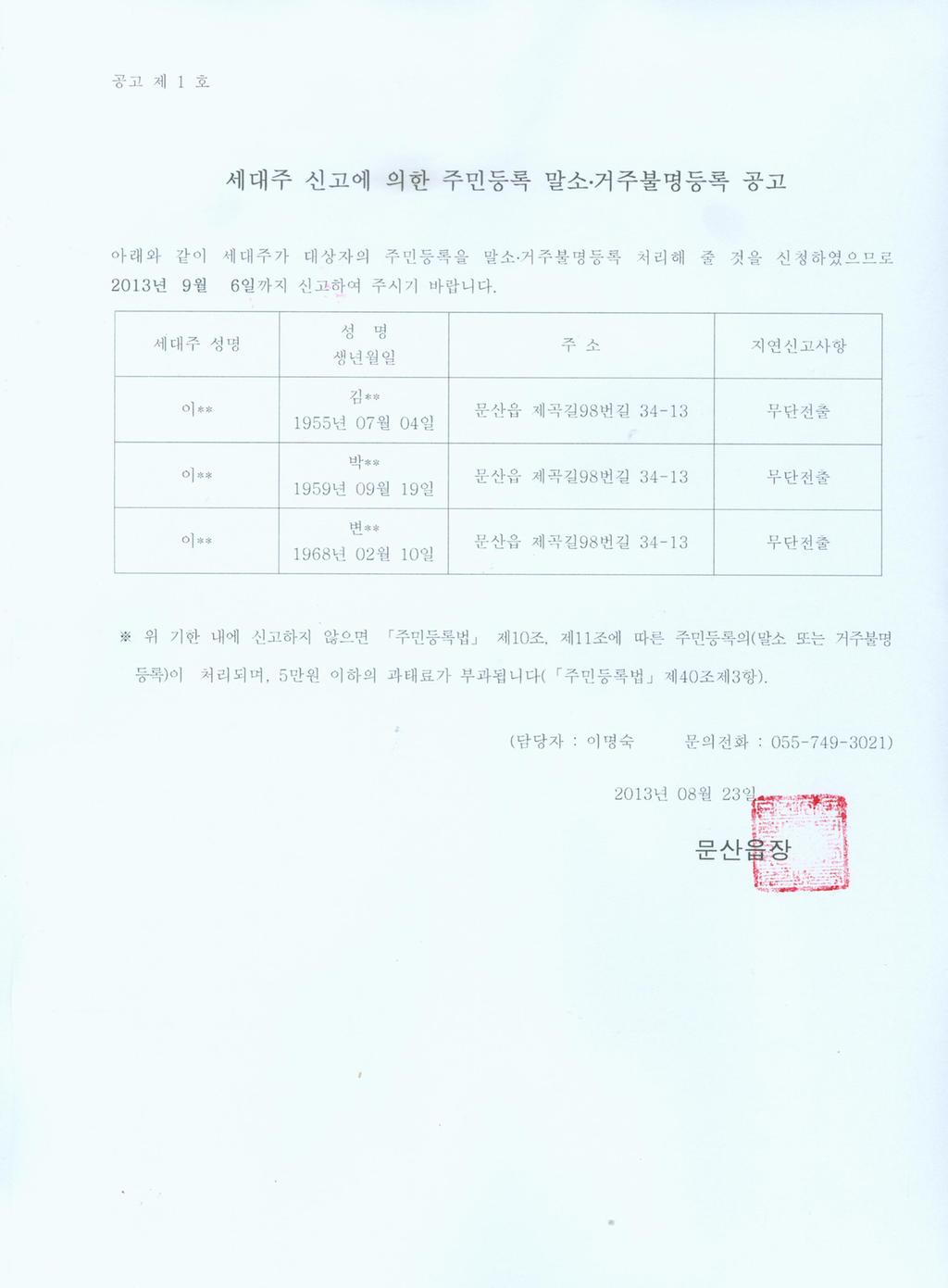 공고 제 1 호

세대주 신고에 의한 주민등록 말소·거주불명등록 공고

아래와 같이 세대주가 대상자의 주민등록을 말소·거주불명등록 처리해 줄 것을 신청하였으므로 2013년 9월 6일까지 신고하여 주시기 바랍니다.

| 세대주 성명 | 성 명 생년월일 | 주 소 | 지연신고사항 |
|---|---|---|---|
| 이** | 김** 1955년 07월 04일 | 문산읍 제곡길98번길 34-13 | 무단전출 |
| 이** | 박** 1959년 09월 19일 | 문산읍 제곡길98번길 34-13 | 무단전출 |
| 이** | 변** 1968년 02월 10일 | 문산읍 제곡길98번길 34-13 | 무단전출 |

※ 위 기한 내에 신고하지 않으면 「주민등록법」 제10조, 제11조에 따른 주민등록의(말소 또는 거주불명 등록)이 처리되며, 5만원 이하의 과태료가 부과됩니다(「주민등록법」 제40조제3항).

(담당자 : 이명숙 문의전화 : 055-749-3021)

2013년 08월 23일

문산읍장